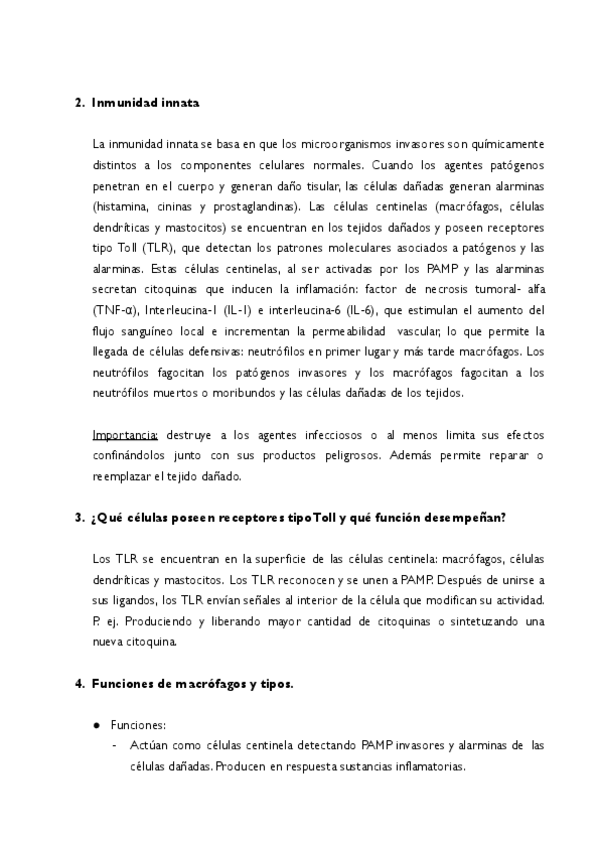 2. Inmunidad innata

La inmunidad innata se basa en que los microorganismos invasores son químicamente distintos a los componentes celulares normales. Cuando los agentes patógenos penetran en el cuerpo y generan daño tisular, las células dañadas generan alarminas (histamina, cininas y prostaglandinas). Las células centinelas (macrófagos, células dendríticas y mastocitos) se encuentran en los tejidos dañados y poseen receptores tipo Toll (TLR), que detectan los patrones moleculares asociados a patógenos y las alarminas. Estas células centinelas, al ser activadas por los PAMP y las alarminas secretan citoquinas que inducen la inflamación: factor de necrosis tumoral- alfa (TNF-α), Interleucina-1 (IL-1) e interleucina-6 (IL-6), que estimulan el aumento del flujo sanguíneo local e incrementan la permeabilidad vascular, lo que permite la llegada de células defensivas: neutrófilos en primer lugar y más tarde macrófagos. Los neutrófilos fagocitan los patógenos invasores y los macrófagos fagocitan a los neutrófilos muertos o moribundos y las células dañadas de los tejidos.

Importancia: destruye a los agentes infecciosos o al menos limita sus efectos confinándolos junto con sus productos peligrosos. Además permite reparar o reemplazar el tejido dañado.

3. ¿Qué células poseen receptores tipo Toll y qué función desempeñan?

Los TLR se encuentran en la superficie de las células centinela: macrófagos, células dendríticas y mastocitos. Los TLR reconocen y se unen a PAMP. Después de unirse a sus ligandos, los TLR envían señales al interior de la célula que modifican su actividad. P. ej. Produciendo y liberando mayor cantidad de citoquinas o sintetuzando una nueva citoquina.

4. Funciones de macrófagos y tipos.

● Funciones:
- Actúan como células centinela detectando PAMP invasores y alarminas de las células dañadas. Producen en respuesta sustancias inflamatorias.